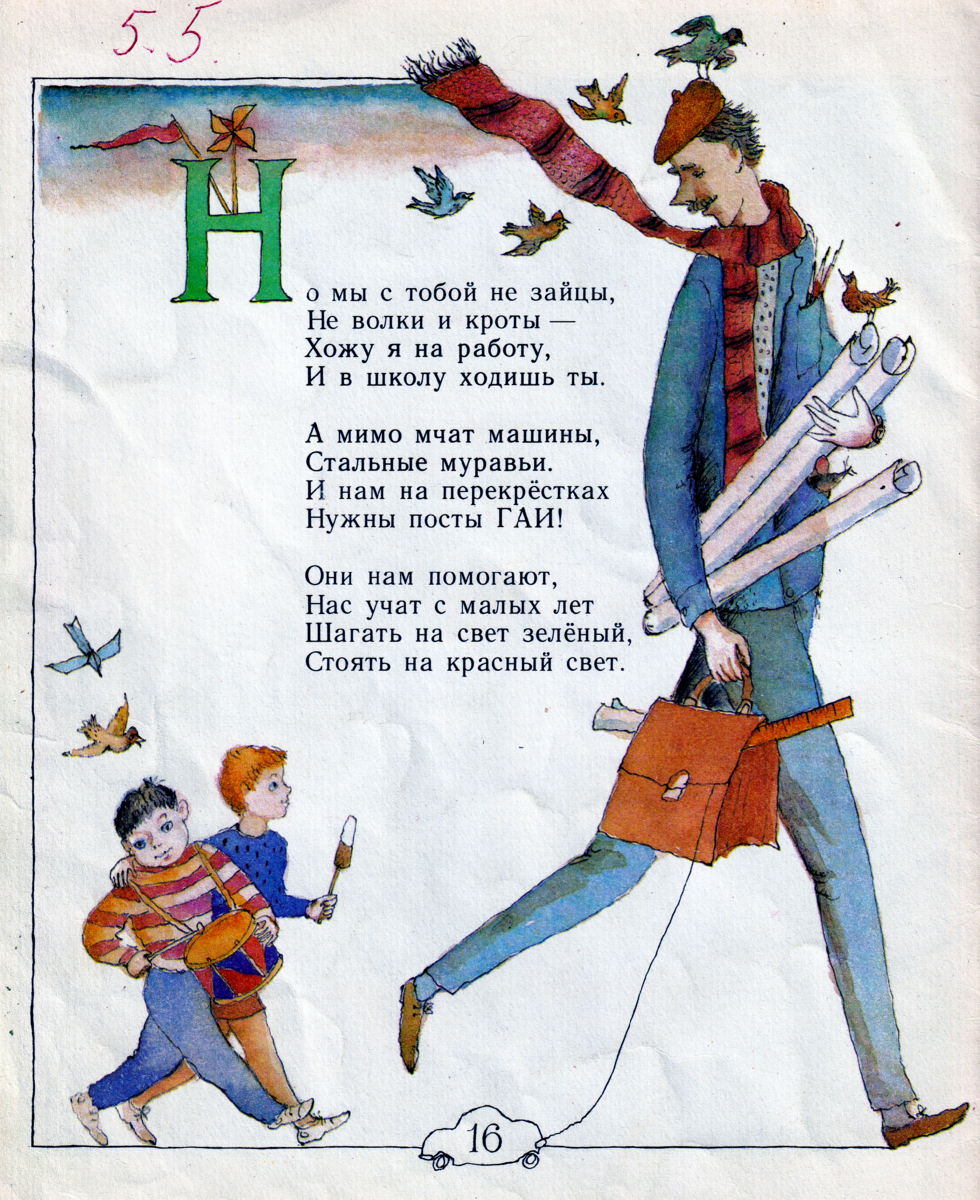 5.5.

Но мы с тобой не зайцы,
Не волки и кроты —
Хожу я на работу,
И в школу ходишь ты.

А мимо мчат машины,
Стальные муравьи.
И нам на перекрёстках
Нужны посты ГАИ!

Они нам помогают,
Нас учат с малых лет
Шагать на свет зелёный,
Стоять на красный свет.

16